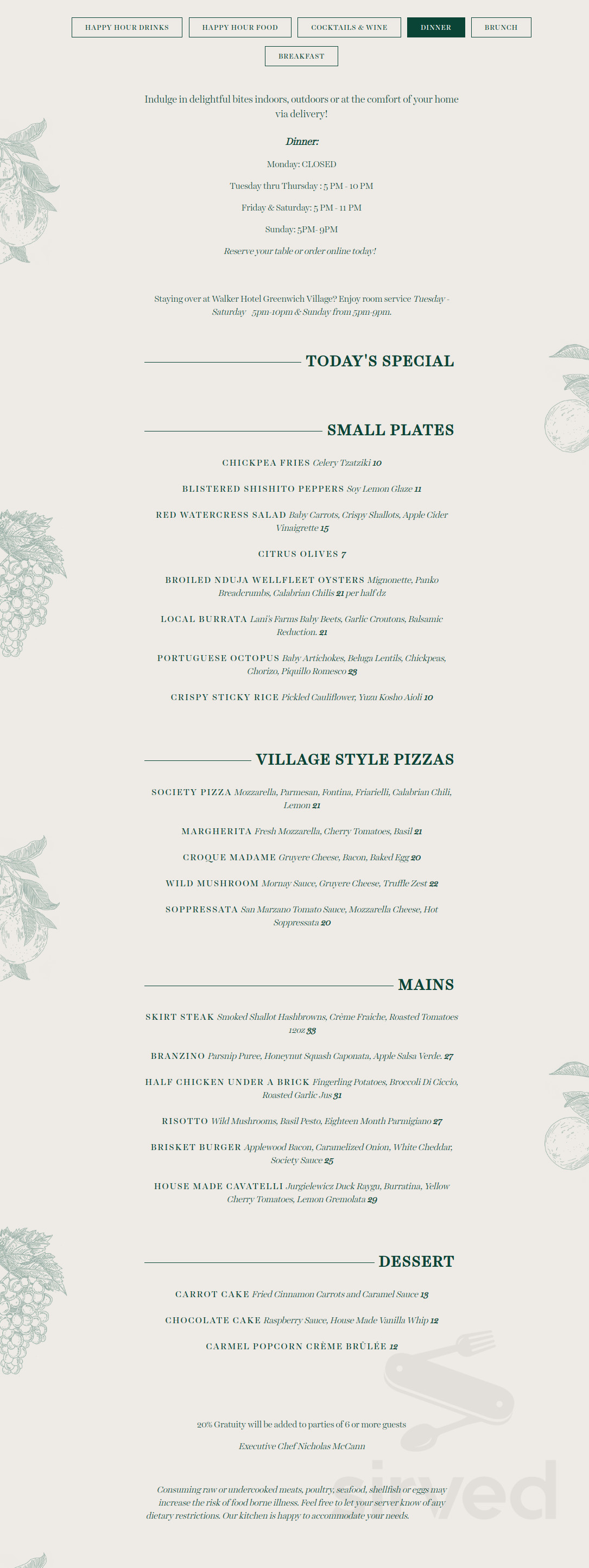 HAPPY HOUR DRINKS
HAPPY HOUR FOOD
COCKTAILS & WINE
DINNER
BRUNCH
BREAKFAST

Indulge in delightful bites indoors, outdoors or at the comfort of your home via delivery!

Dinner:

Monday: CLOSED

Tuesday thru Thursday : 5 PM - 10 PM

Friday & Saturday: 5 PM - 11 PM

Sunday: 5PM- 9PM

Reserve your table or order online today!

Staying over at Walker Hotel Greenwich Village? Enjoy room service Tuesday - Saturday 5pm-10pm & Sunday from 5pm-9pm.

TODAY'S SPECIAL

SMALL PLATES

CHICKPEA FRIES Celery Tzatziki 10

BLISTERED SHISHITO PEPPERS Soy Lemon Glaze 11

RED WATERCRESS SALAD Baby Carrots, Crispy Shallots, Apple Cider Vinaigrette 15

CITRUS OLIVES 7

BROILED NDUJA WELLFLEET OYSTERS Mignonette, Panko Breadcrumbs, Calabrian Chilis 21 per half dz

LOCAL BURRATA Lani's Farms Baby Beets, Garlic Croutons, Balsamic Reduction. 21

PORTUGUESE OCTOPUS Baby Artichokes, Beluga Lentils, Chickpeas, Chorizo, Piquillo Romesco 23

CRISPY STICKY RICE Pickled Cauliflower, Yuzu Kosho Aioli 10

VILLAGE STYLE PIZZAS

SOCIETY PIZZA Mozzarella, Parmesan, Fontina, Friarielli, Calabrian Chili, Lemon 21

MARGHERITA Fresh Mozzarella, Cherry Tomatoes, Basil 21

CROQUE MADAME Gruyere Cheese, Bacon, Baked Egg 20

WILD MUSHROOM Mornay Sauce, Gruyere Cheese, Truffle Zest 22

SOPPRESSATA San Marzano Tomato Sauce, Mozzarella Cheese, Hot Soppressata 20

MAINS

SKIRT STEAK Smoked Shallot Hashbrowns, Crème Fraiche, Roasted Tomatoes 12oz 33

BRANZINO Parsnip Puree, Honeynut Squash Caponata, Apple Salsa Verde. 27

HALF CHICKEN UNDER A BRICK Fingerling Potatoes, Broccoli Di Ciccio, Roasted Garlic Jus 31

RISOTTO Wild Mushrooms, Basil Pesto, Eighteen Month Parmigiano 27

BRISKET BURGER Applewood Bacon, Caramelized Onion, White Cheddar, Society Sauce 25

HOUSE MADE CAVATELLI Jurgielewicz Duck Raygu, Burratina, Yellow Cherry Tomatoes, Lemon Gremolata 29

DESSERT

CARROT CAKE Fried Cinnamon Carrots and Caramel Sauce 13

CHOCOLATE CAKE Raspberry Sauce, House Made Vanilla Whip 12

CARMEL POPCORN CRÈME BRÛLÉE 12

20% Gratuity will be added to parties of 6 or more guests

Executive Chef Nicholas McCann

Consuming raw or undercooked meats, poultry, seafood, shellfish or eggs may increase the risk of food borne illness. Feel free to let your server know of any dietary restrictions. Our kitchen is happy to accommodate your needs.

sirved